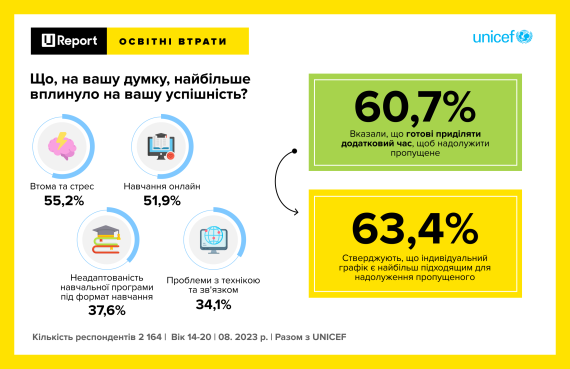 U Report ОСВІТНІ ВТРАТИ

unicef

Що, на вашу думку, найбільше вплинуло на вашу успішність?

Втома та стрес
55,2%

Навчання онлайн
51,9%

Неадаптованість навчальної програми під формат навчання
37,6%

Проблеми з технікою та зв'язком
34,1%

60,7%
Вказали, що готові приділяти додатковий час, щоб надолужити пропущене

63,4%
Стверджують, що індивідуальний графік є найбільш підходящим для надолуження пропущеного

Кількість респондентів 2 164 | Вік 14-20 | 08. 2023 р. | Разом з UNICEF